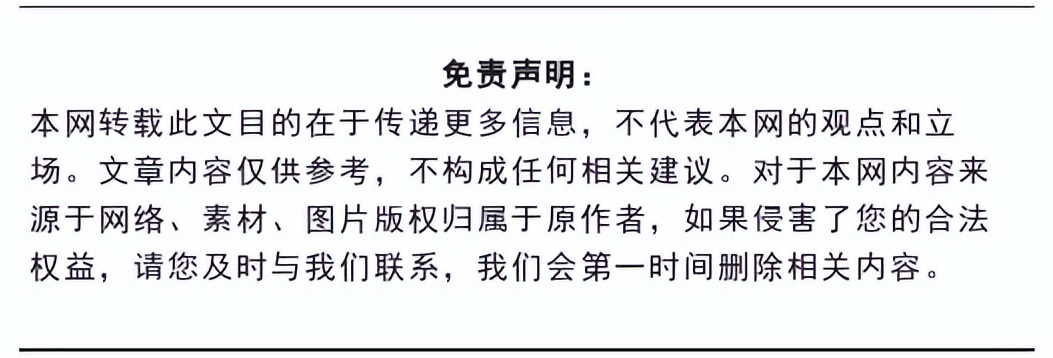 免责声明：

本网转载此文目的在于传递更多信息，不代表本网的观点和立场。文章内容仅供参考，不构成任何相关建议。对于本网内容来源于网络、素材、图片版权归属于原作者，如果侵害了您的合法权益，请您及时与我们联系，我们会第一时间删除相关内容。